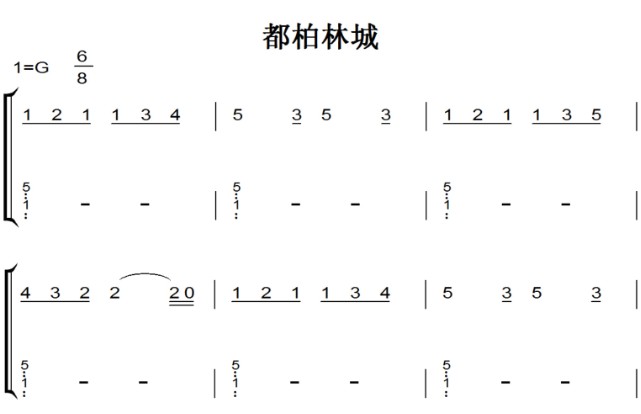 都柏林城

1=G $\frac{6}{8}$

1 2 1 1 3 4 | 5 3 5 3 | 1 2 1 1 3 5 |

5 1 - - | 5 1 - - | 5 1 - - |

4 3 2 2 2 0 | 1 2 1 1 3 4 | 5 3 5 3 |

5 1 - - | 5 1 - - | 5 1 - - |